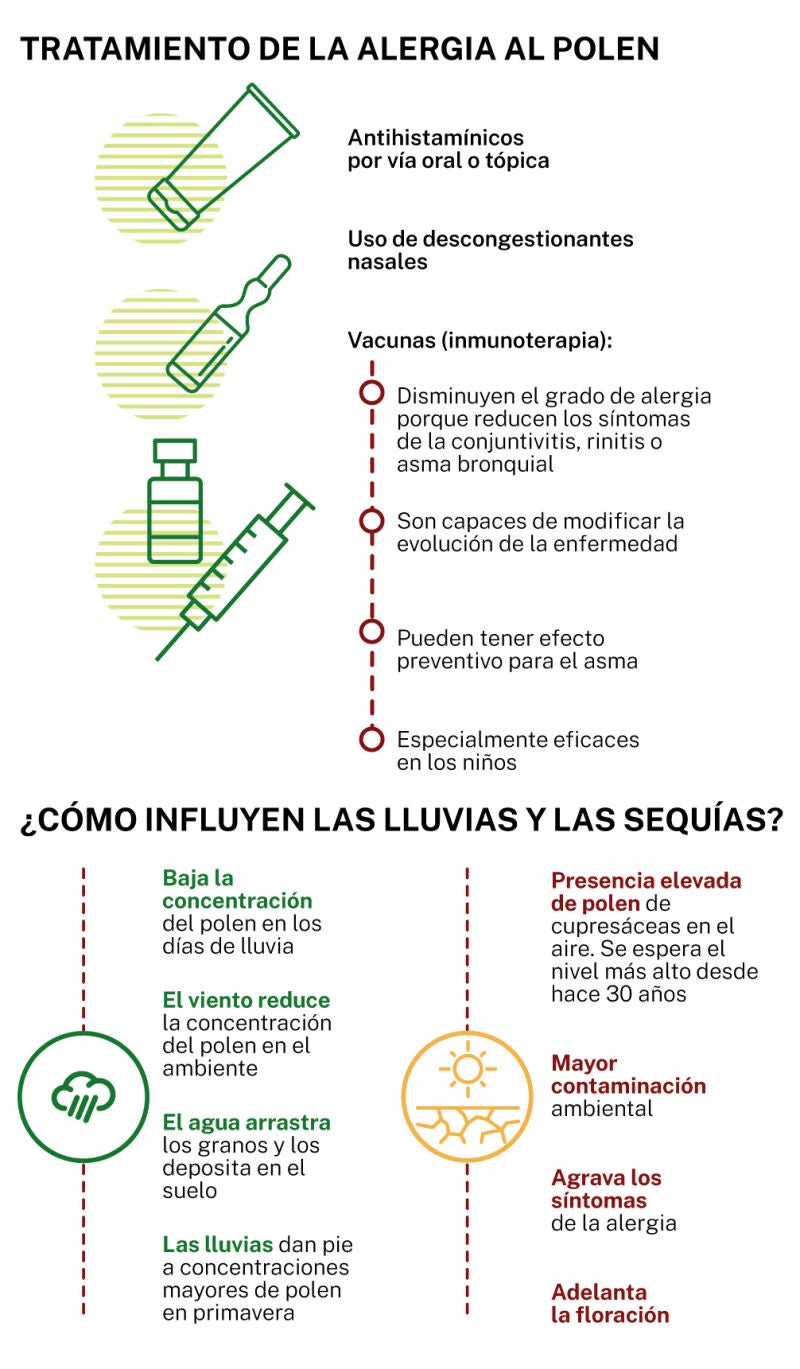 TRATAMIENTO DE LA ALERGIA AL POLEN

Antihistamínicos por vía oral o tópica

Uso de descongestionantes nasales

Vacunas (inmunoterapia):

Disminuyen el grado de alergia porque reducen los síntomas de la conjuntivitis, rinitis o asma bronquial

Son capaces de modificar la evolución de la enfermedad

Pueden tener efecto preventivo para el asma

Especialmente eficaces en los niños

¿CÓMO INFLUYEN LAS LLUVIAS Y LAS SEQUÍAS?

Baja la concentración del polen en los días de lluvia

El viento reduce la concentración del polen en el ambiente

El agua arrastra los granos y los deposita en el suelo

Las lluvias dan pie a concentraciones mayores de polen en primavera

Presencia elevada de polen de cupresáceas en el aire. Se espera el nivel más alto desde hace 30 años

Mayor contaminación ambiental

Agrava los síntomas de la alergia

Adelanta la floración